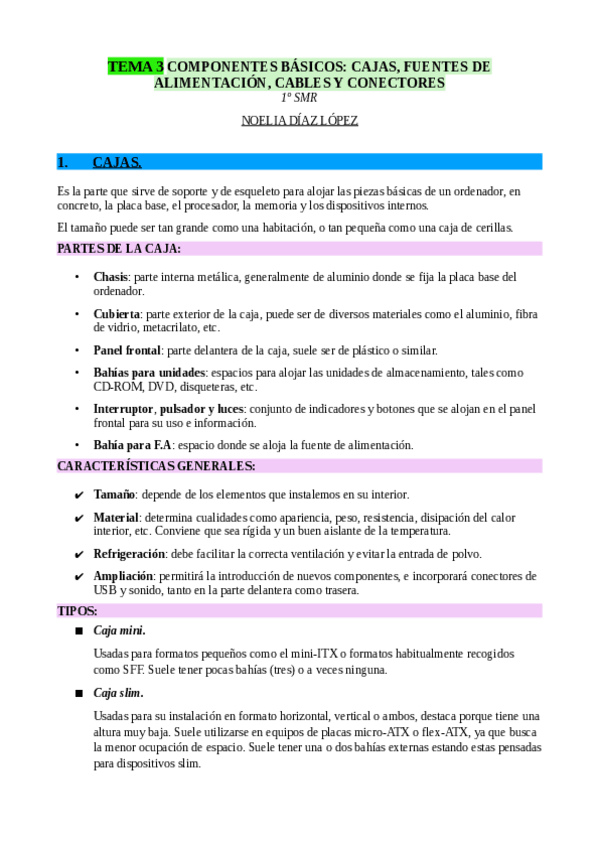 TEMA 3 COMPONENTES BÁSICOS: CAJAS, FUENTES DE ALIMENTACIÓN, CABLES Y CONECTORES
1º SMR

NOELIA DÍAZ LÓPEZ

1. CAJAS.

Es la parte que sirve de soporte y de esqueleto para alojar las piezas básicas de un ordenador, en concreto, la placa base, el procesador, la memoria y los dispositivos internos.

El tamaño puede ser tan grande como una habitación, o tan pequeña como una caja de cerillas.

PARTES DE LA CAJA:

• Chasis: parte interna metálica, generalmente de aluminio donde se fija la placa base del ordenador.

• Cubierta: parte exterior de la caja, puede ser de diversos materiales como el aluminio, fibra de vidrio, metacrilato, etc.

• Panel frontal: parte delantera de la caja, suele ser de plástico o similar.

• Bahías para unidades: espacios para alojar las unidades de almacenamiento, tales como CD-ROM, DVD, disqueteras, etc.

• Interruptor, pulsador y luces: conjunto de indicadores y botones que se alojan en el panel frontal para su uso e información.

• Bahía para F.A: espacio donde se aloja la fuente de alimentación.

CARACTERÍSTICAS GENERALES:

✔ Tamaño: depende de los elementos que instalemos en su interior.

✔ Material: determina cualidades como apariencia, peso, resistencia, disipación del calor interior, etc. Conviene que sea rígida y un buen aislante de la temperatura.

✔ Refrigeración: debe facilitar la correcta ventilación y evitar la entrada de polvo.

✔ Ampliación: permitirá la introducción de nuevos componentes, e incorporará conectores de USB y sonido, tanto en la parte delantera como trasera.

TIPOS:

■ Caja mini.

Usadas para formatos pequeños como el mini-ITX o formatos habitualmente recogidos como SFF. Suele tener pocas bahías (tres) o a veces ninguna.

■ Caja slim.

Usadas para su instalación en formato horizontal, vertical o ambos, destaca porque tiene una altura muy baja. Suele utilizarse en equipos de placas micro-ATX o flex-ATX, ya que busca la menor ocupación de espacio. Suele tener una o dos bahías externas estando estas pensadas para dispositivos slim.